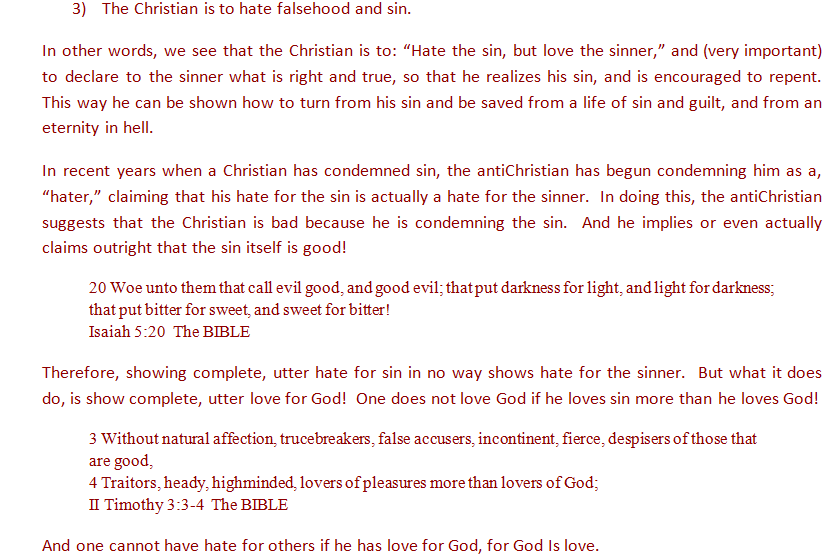 3) The Christian is to hate falsehood and sin.

In other words, we see that the Christian is to: “Hate the sin, but love the sinner,” and (very important) to declare to the sinner what is right and true, so that he realizes his sin, and is encouraged to repent. This way he can be shown how to turn from his sin and be saved from a life of sin and guilt, and from an eternity in hell.

In recent years when a Christian has condemned sin, the antiChristian has begun condemning him as a, “hater,” claiming that his hate for the sin is actually a hate for the sinner. In doing this, the antiChristian suggests that the Christian is bad because he is condemning the sin. And he implies or even actually claims outright that the sin itself is good!

20 Woe unto them that call evil good, and good evil; that put darkness for light, and light for darkness; that put bitter for sweet, and sweet for bitter!
Isaiah 5:20 The BIBLE

Therefore, showing complete, utter hate for sin in no way shows hate for the sinner. But what it does do, is show complete, utter love for God! One does not love God if he loves sin more than he loves God!

3 Without natural affection, trucebreakers, false accusers, incontinent, fierce, despisers of those that are good,
4 Traitors, heady, highminded, lovers of pleasures more than lovers of God;
II Timothy 3:3-4 The BIBLE

And one cannot have hate for others if he has love for God, for God Is love.